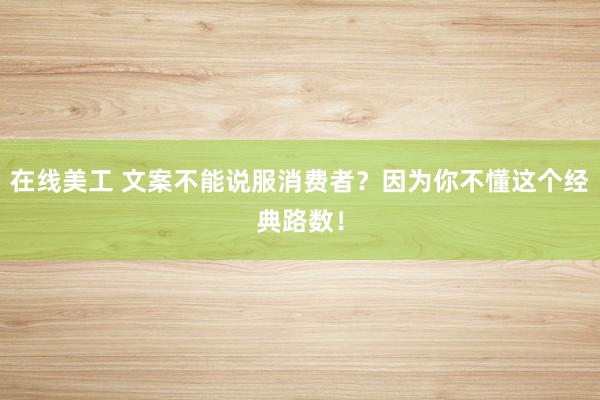 在线美工 文案不能说服消费者？因为你不懂这个经典路数！